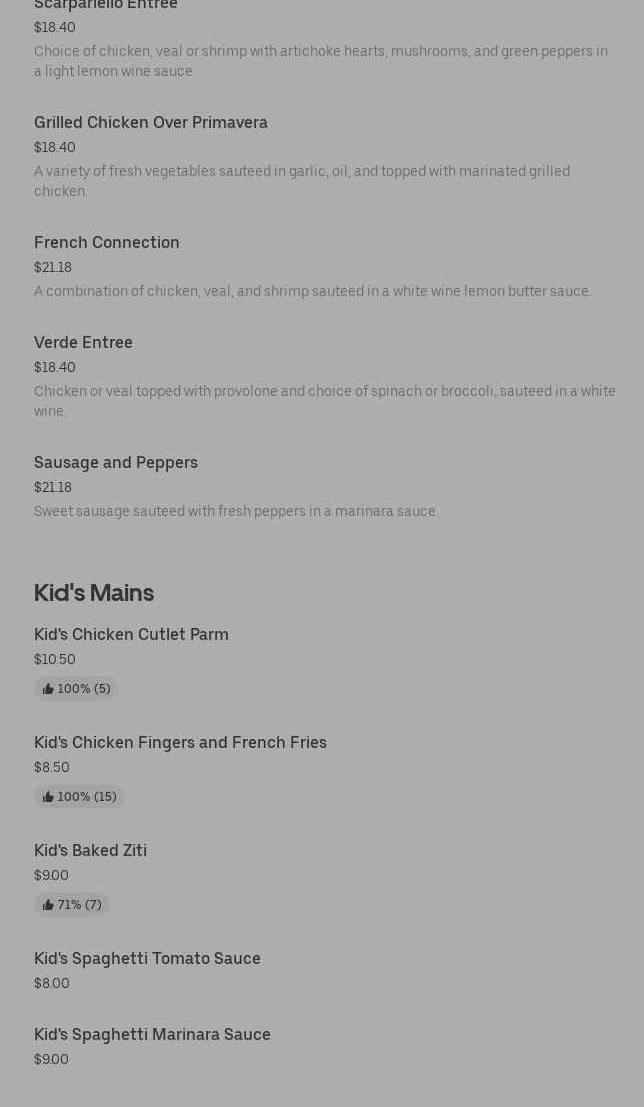 Scarpariello Entree
$18.40
Choice of chicken, veal or shrimp with artichoke hearts, mushrooms, and green peppers in a light lemon wine sauce.

Grilled Chicken Over Primavera
$18.40
A variety of fresh vegetables sauteed in garlic, oil, and topped with marinated grilled chicken.

French Connection
$21.18
A combination of chicken, veal, and shrimp sauteed in a white wine lemon butter sauce.

Verde Entree
$18.40
Chicken or veal topped with provolone and choice of spinach or broccoli, sauteed in a white wine.

Sausage and Peppers
$21.18
Sweet sausage sauteed with fresh peppers in a marinara sauce.

Kid's Mains

Kid's Chicken Cutlet Parm
$10.50
100% (5)

Kid's Chicken Fingers and French Fries
$8.50
100% (15)

Kid's Baked Ziti
$9.00
71% (7)

Kid's Spaghetti Tomato Sauce
$8.00

Kid's Spaghetti Marinara Sauce
$9.00